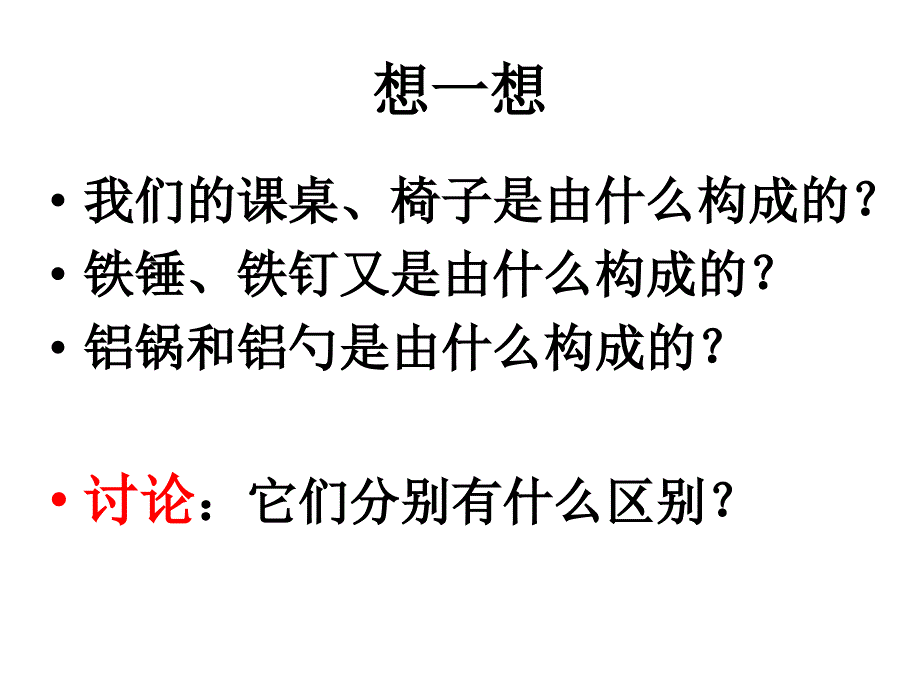 想一想

• 我们的课桌、椅子是由什么构成的？
• 铁锤、铁钉又是由什么构成的？
• 铝锅和铝勺是由什么构成的？

• 讨论：它们分别有什么区别？